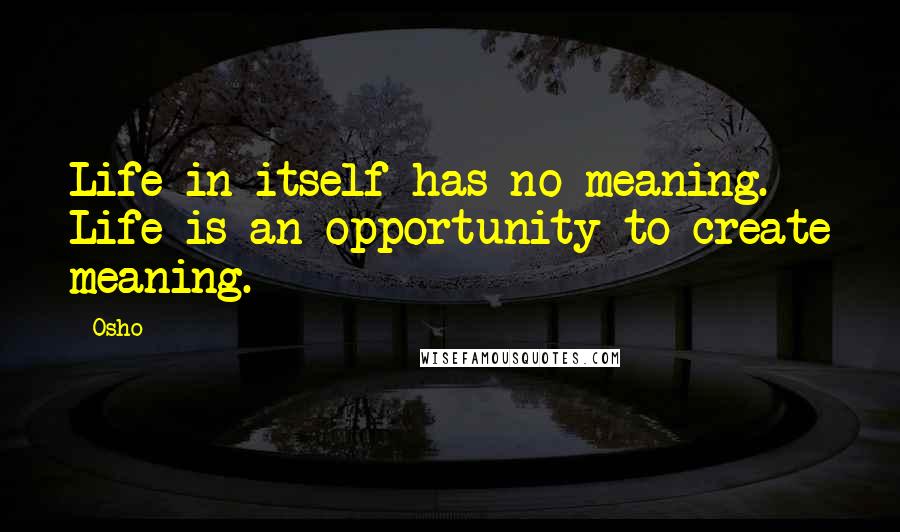 Life in itself has no meaning. Life is an opportunity to create meaning.

Osho

WISEFAMOUSQUOTES.COM